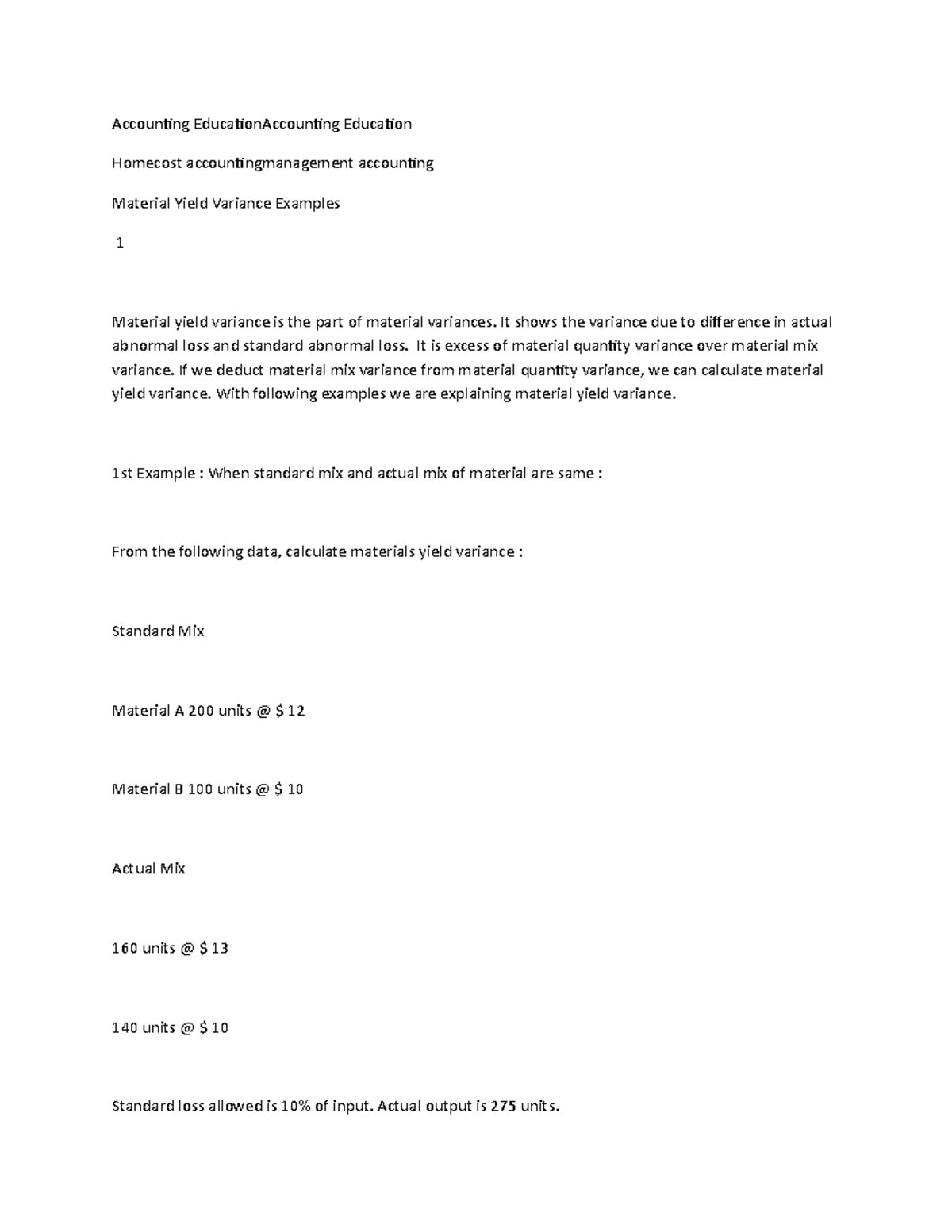 Accounting EducationAccounting Education

Homecost accountingmanagement accounting

Material Yield Variance Examples

1

Material yield variance is the part of material variances. It shows the variance due to difference in actual abnormal loss and standard abnormal loss. It is excess of material quantity variance over material mix variance. If we deduct material mix variance from material quantity variance, we can calculate material yield variance. With following examples we are explaining material yield variance.

1st Example : When standard mix and actual mix of material are same :

From the following data, calculate materials yield variance :

Standard Mix

Material A 200 units @ $ 12

Material B 100 units @ $ 10

Actual Mix

160 units @ $ 13

140 units @ $ 10

Standard loss allowed is 10% of input. Actual output is 275 units.